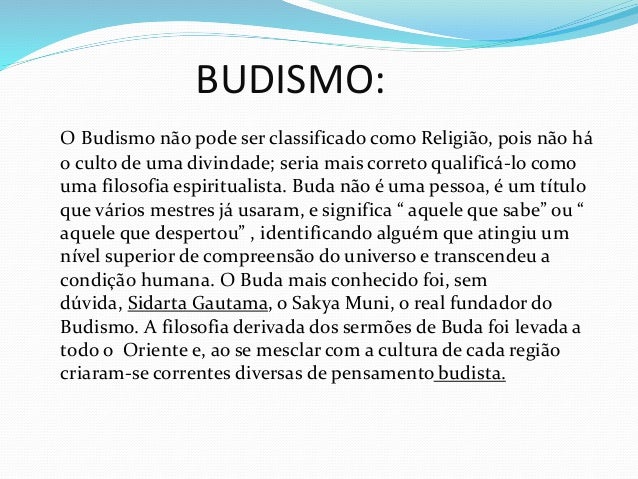 BUDISMO:

O Budismo não pode ser classificado como Religião, pois não há o culto de uma divindade; seria mais correto qualificá-lo como uma filosofia espiritualista. Buda não é uma pessoa, é um título que vários mestres já usaram, e significa “ aquele que sabe” ou “ aquele que despertou” , identificando alguém que atingiu um nível superior de compreensão do universo e transcendeu a condição humana. O Buda mais conhecido foi, sem dúvida, Sidarta Gautama, o Sakya Muni, o real fundador do Budismo. A filosofia derivada dos sermões de Buda foi levada a todo o Oriente e, ao se mesclar com a cultura de cada região criaram-se correntes diversas de pensamento budista.